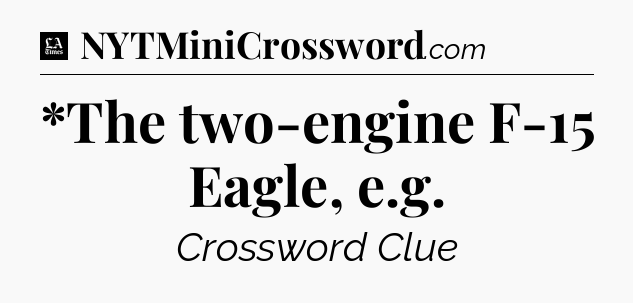 LA Times NYTMiniCrossword.com

*The two-engine F-15 Eagle, e.g.

Crossword Clue